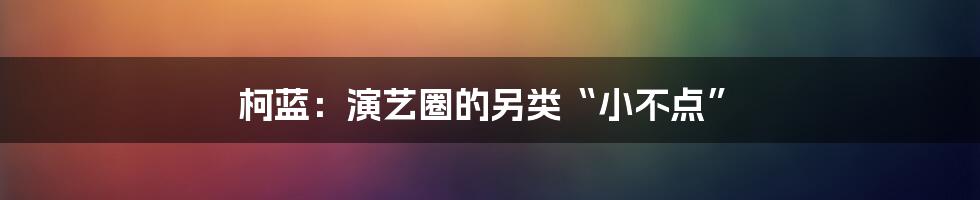 柯蓝：演艺圈的另类“小不点”